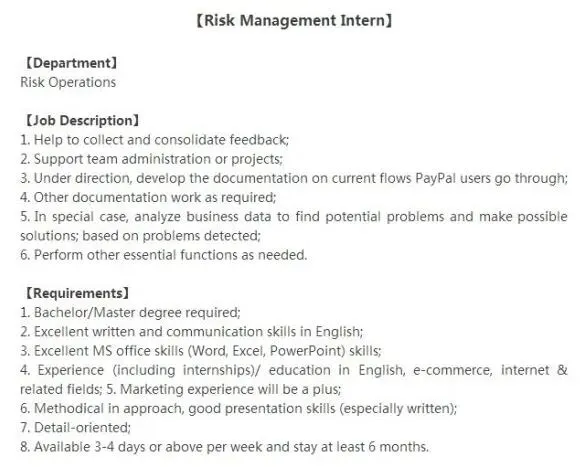 【Risk Management Intern】

【Department】
Risk Operations

【Job Description】
1. Help to collect and consolidate feedback;
2. Support team administration or projects;
3. Under direction, develop the documentation on current flows PayPal users go through;
4. Other documentation work as required;
5. In special case, analyze business data to find potential problems and make possible solutions; based on problems detected;
6. Perform other essential functions as needed.

【Requirements】
1. Bachelor/Master degree required;
2. Excellent written and communication skills in English;
3. Excellent MS office skills (Word, Excel, PowerPoint) skills;
4. Experience (including internships)/ education in English, e-commerce, internet & related fields; 5. Marketing experience will be a plus;
6. Methodical in approach, good presentation skills (especially written);
7. Detail-oriented;
8. Available 3-4 days or above per week and stay at least 6 months.